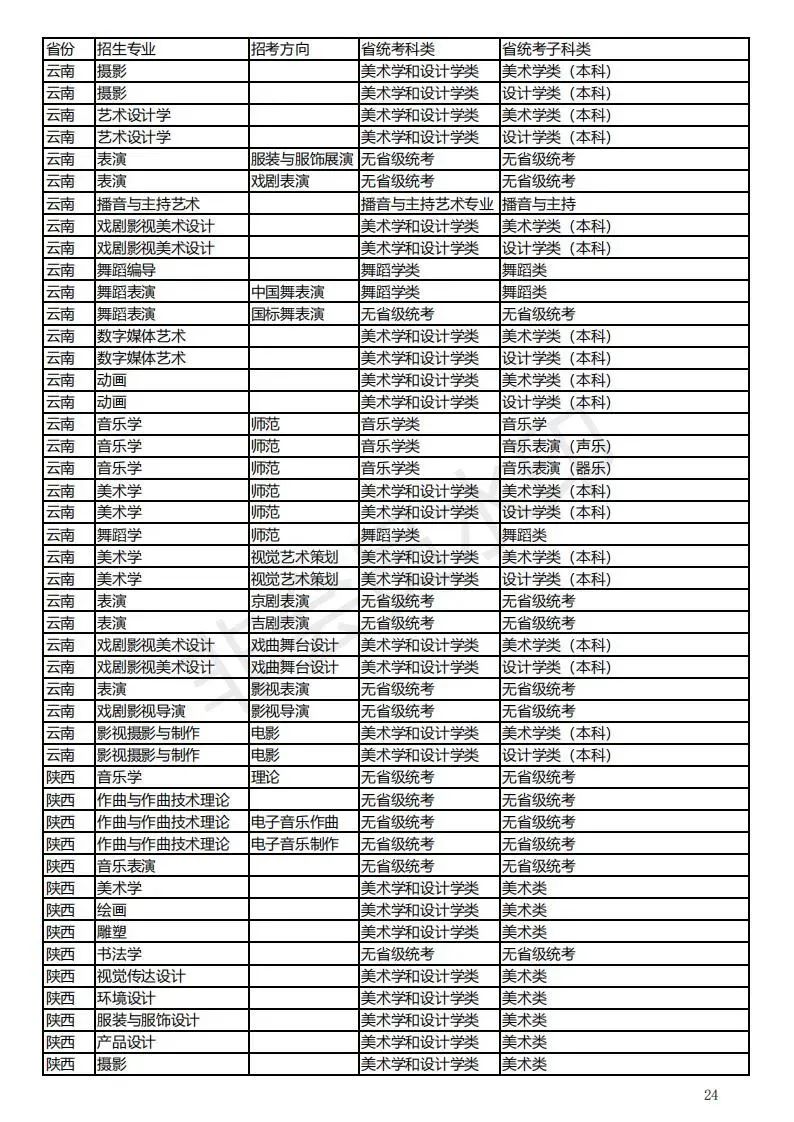 | 省份 | 招生专业 | 招考方向 | 省统考科类 | 省统考子科类 |
|---|---|---|---|---|
| 云南 | 摄影 |  | 美术学和设计学类 | 美术学类（本科） |
| 云南 | 摄影 |  | 美术学和设计学类 | 设计学类（本科） |
| 云南 | 艺术设计学 |  | 美术学和设计学类 | 美术学类（本科） |
| 云南 | 艺术设计学 |  | 美术学和设计学类 | 设计学类（本科） |
| 云南 | 表演 | 服装与服饰展演 | 无省级统考 | 无省级统考 |
| 云南 | 表演 | 戏剧表演 | 无省级统考 | 无省级统考 |
| 云南 | 播音与主持艺术 |  | 播音与主持艺术专业 | 播音与主持 |
| 云南 | 戏剧影视美术设计 |  | 美术学和设计学类 | 美术学类（本科） |
| 云南 | 戏剧影视美术设计 |  | 美术学和设计学类 | 设计学类（本科） |
| 云南 | 舞蹈编导 |  | 舞蹈学类 | 舞蹈类 |
| 云南 | 舞蹈表演 | 中国舞表演 | 舞蹈学类 | 舞蹈类 |
| 云南 | 舞蹈表演 | 国标舞表演 | 无省级统考 | 无省级统考 |
| 云南 | 数字媒体艺术 |  | 美术学和设计学类 | 美术学类（本科） |
| 云南 | 数字媒体艺术 |  | 美术学和设计学类 | 设计学类（本科） |
| 云南 | 动画 |  | 美术学和设计学类 | 美术学类（本科） |
| 云南 | 动画 |  | 美术学和设计学类 | 设计学类（本科） |
| 云南 | 音乐学 | 师范 | 音乐学类 | 音乐学 |
| 云南 | 音乐学 | 师范 | 音乐学类 | 音乐表演（声乐） |
| 云南 | 音乐学 | 师范 | 音乐学类 | 音乐表演（器乐） |
| 云南 | 美术学 | 师范 | 美术学和设计学类 | 美术学类（本科） |
| 云南 | 美术学 | 师范 | 美术学和设计学类 | 设计学类（本科） |
| 云南 | 舞蹈学 | 师范 | 舞蹈学类 | 舞蹈类 |
| 云南 | 美术学 | 视觉艺术策划 | 美术学和设计学类 | 美术学类（本科） |
| 云南 | 美术学 | 视觉艺术策划 | 美术学和设计学类 | 设计学类（本科） |
| 云南 | 表演 | 京剧表演 | 无省级统考 | 无省级统考 |
| 云南 | 表演 | 吉剧表演 | 无省级统考 | 无省级统考 |
| 云南 | 戏剧影视美术设计 | 戏曲舞台设计 | 美术学和设计学类 | 美术学类（本科） |
| 云南 | 戏剧影视美术设计 | 戏曲舞台设计 | 美术学和设计学类 | 设计学类（本科） |
| 云南 | 表演 | 影视表演 | 无省级统考 | 无省级统考 |
| 云南 | 戏剧影视导演 | 影视导演 | 无省级统考 | 无省级统考 |
| 云南 | 影视摄影与制作 | 电影 | 美术学和设计学类 | 美术学类（本科） |
| 云南 | 影视摄影与制作 | 电影 | 美术学和设计学类 | 设计学类（本科） |
| 陕西 | 音乐学 | 理论 | 无省级统考 | 无省级统考 |
| 陕西 | 作曲与作曲技术理论 |  | 无省级统考 | 无省级统考 |
| 陕西 | 作曲与作曲技术理论 | 电子音乐作曲 | 无省级统考 | 无省级统考 |
| 陕西 | 作曲与作曲技术理论 | 电子音乐制作 | 无省级统考 | 无省级统考 |
| 陕西 | 音乐表演 |  | 无省级统考 | 无省级统考 |
| 陕西 | 美术学 |  | 美术学和设计学类 | 美术类 |
| 陕西 | 绘画 |  | 美术学和设计学类 | 美术类 |
| 陕西 | 雕塑 |  | 美术学和设计学类 | 美术类 |
| 陕西 | 书法学 |  | 无省级统考 | 无省级统考 |
| 陕西 | 视觉传达设计 |  | 美术学和设计学类 | 美术类 |
| 陕西 | 环境设计 |  | 美术学和设计学类 | 美术类 |
| 陕西 | 服装与服饰设计 |  | 美术学和设计学类 | 美术类 |
| 陕西 | 产品设计 |  | 美术学和设计学类 | 美术类 |
| 陕西 | 摄影 |  | 美术学和设计学类 | 美术类 |

24